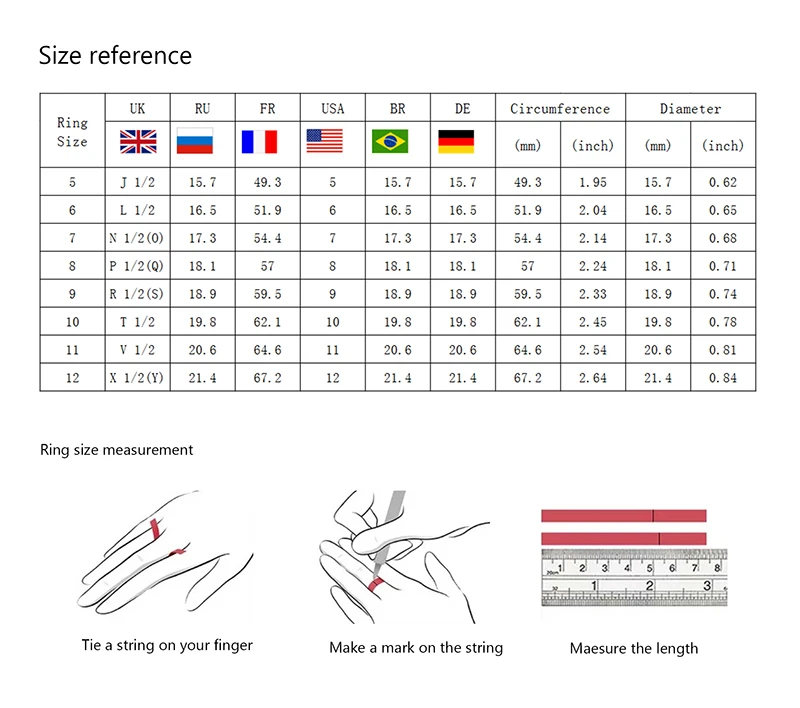 Size reference

| Ring Size | UK | RU | FR | USA | BR | DE | Circumference (mm) | Circumference (inch) | Diameter (mm) | Diameter (inch) |
|---|---|---|---|---|---|---|---|---|---|---|
| 5 | J 1/2 | 15.7 | 49.3 | 5 | 15.7 | 15.7 | 49.3 | 1.95 | 15.7 | 0.62 |
| 6 | L 1/2 | 16.5 | 51.9 | 6 | 16.5 | 16.5 | 51.9 | 2.04 | 16.5 | 0.65 |
| 7 | N 1/2(O) | 17.3 | 54.4 | 7 | 17.3 | 17.3 | 54.4 | 2.14 | 17.3 | 0.68 |
| 8 | P 1/2(Q) | 18.1 | 57 | 8 | 18.1 | 18.1 | 57 | 2.24 | 18.1 | 0.71 |
| 9 | R 1/2(S) | 18.9 | 59.5 | 9 | 18.9 | 18.9 | 59.5 | 2.33 | 18.9 | 0.74 |
| 10 | T 1/2 | 19.8 | 62.1 | 10 | 19.8 | 19.8 | 62.1 | 2.45 | 19.8 | 0.78 |
| 11 | V 1/2 | 20.6 | 64.6 | 11 | 20.6 | 20.6 | 64.6 | 2.54 | 20.6 | 0.81 |
| 12 | X 1/2(Y) | 21.4 | 67.2 | 12 | 21.4 | 21.4 | 67.2 | 2.64 | 21.4 | 0.84 |

Ring size measurement

1 2 3 4 5 6 7 8
1 2 3

Tie a string on your finger

Make a mark on the string

Maesure the length